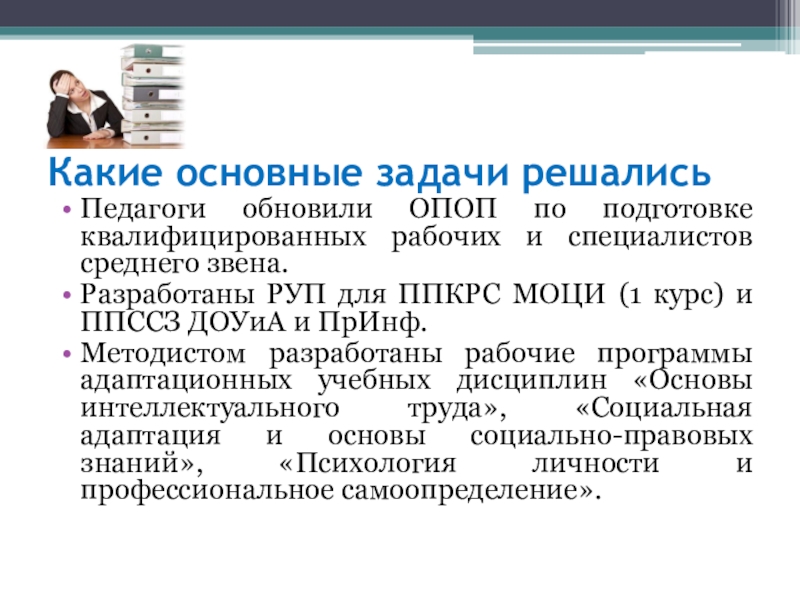 Какие основные задачи решались

• Педагоги обновили ОПОП по подготовке квалифицированных рабочих и специалистов среднего звена.

• Разработаны РУП для ППКРС МОЦИ (1 курс) и ППССЗ ДОУиА и ПрИнф.

• Методистом разработаны рабочие программы адаптационных учебных дисциплин «Основы интеллектуального труда», «Социальная адаптация и основы социально-правовых знаний», «Психология личности и профессиональное самоопределение».